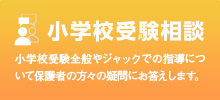 小学校受験相談

小学校受験全般やジャックでの指導について保護者の方々の疑問にお答えします。